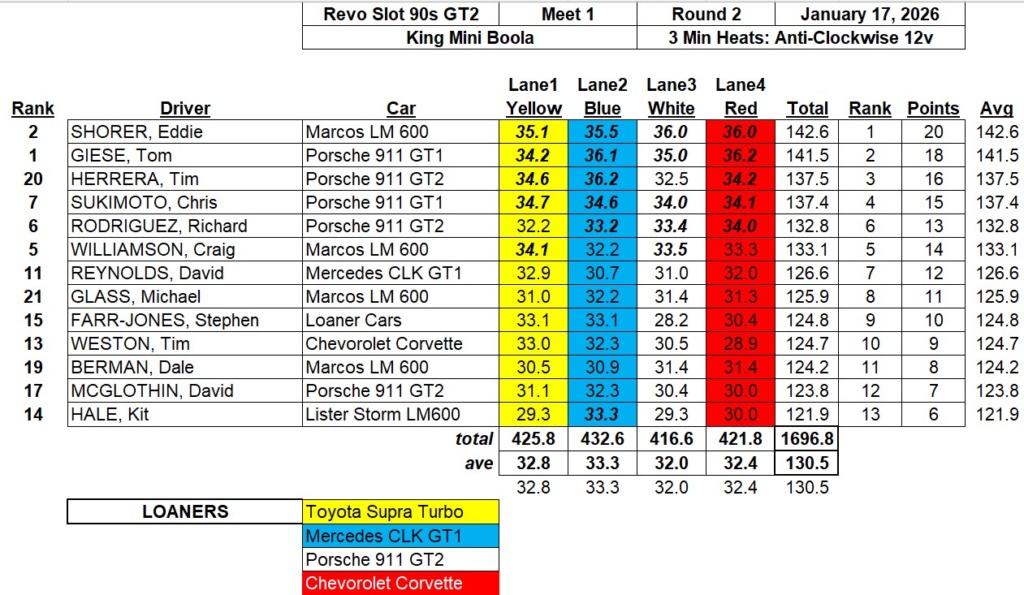 | Revo Slot 90s GT2 | Meet 1 | Round 2 | January 17, 2026 |
|---|---|---|---|
| King Mini Boola | | 3 Min Heats: Anti-Clockwise 12v | |

| Rank | Driver | Car | Lane1 Yellow | Lane2 Blue | Lane3 White | Lane4 Red | Total | Rank | Points | Avg |
|---|---|---|---|---|---|---|---|---|---|---|
| 2 | SHORER, Eddie | Marcos LM 600 | 35.1 | 35.5 | 36.0 | 36.0 | 142.6 | 1 | 20 | 142.6 |
| 1 | GIESE, Tom | Porsche 911 GT1 | 34.2 | 36.1 | 35.0 | 36.2 | 141.5 | 2 | 18 | 141.5 |
| 20 | HERRERA, Tim | Porsche 911 GT2 | 34.6 | 36.2 | 32.5 | 34.2 | 137.5 | 3 | 16 | 137.5 |
| 7 | SUKIMOTO, Chris | Porsche 911 GT1 | 34.7 | 34.6 | 34.0 | 34.1 | 137.4 | 4 | 15 | 137.4 |
| 6 | RODRIGUEZ, Richard | Porsche 911 GT2 | 32.2 | 33.2 | 33.4 | 34.0 | 132.8 | 6 | 13 | 132.8 |
| 5 | WILLIAMSON, Craig | Marcos LM 600 | 34.1 | 32.2 | 33.5 | 33.3 | 133.1 | 5 | 14 | 133.1 |
| 11 | REYNOLDS, David | Mercedes CLK GT1 | 32.9 | 30.7 | 31.0 | 32.0 | 126.6 | 7 | 12 | 126.6 |
| 21 | GLASS, Michael | Marcos LM 600 | 31.0 | 32.2 | 31.4 | 31.3 | 125.9 | 8 | 11 | 125.9 |
| 15 | FARR-JONES, Stephen | Loaner Cars | 33.1 | 33.1 | 28.2 | 30.4 | 124.8 | 9 | 10 | 124.8 |
| 13 | WESTON, Tim | Chevorolet Corvette | 33.0 | 32.3 | 30.5 | 28.9 | 124.7 | 10 | 9 | 124.7 |
| 19 | BERMAN, Dale | Marcos LM 600 | 30.5 | 30.9 | 31.4 | 31.4 | 124.2 | 11 | 8 | 124.2 |
| 17 | MCGLOTHIN, David | Porsche 911 GT2 | 31.1 | 32.3 | 30.4 | 30.0 | 123.8 | 12 | 7 | 123.8 |
| 14 | HALE, Kit | Lister Storm LM600 | 29.3 | 33.3 | 29.3 | 30.0 | 121.9 | 13 | 6 | 121.9 |
| | | total | 425.8 | 432.6 | 416.6 | 421.8 | 1696.8 | | | |
| | | ave | 32.8 | 33.3 | 32.0 | 32.4 | 130.5 | | | |
| | | | 32.8 | 33.3 | 32.0 | 32.4 | 130.5 | | | |

| LOANERS | Toyota Supra Turbo |
|---|---|
| | Mercedes CLK GT1 |
| | Porsche 911 GT2 |
| | Chevorolet Corvette |